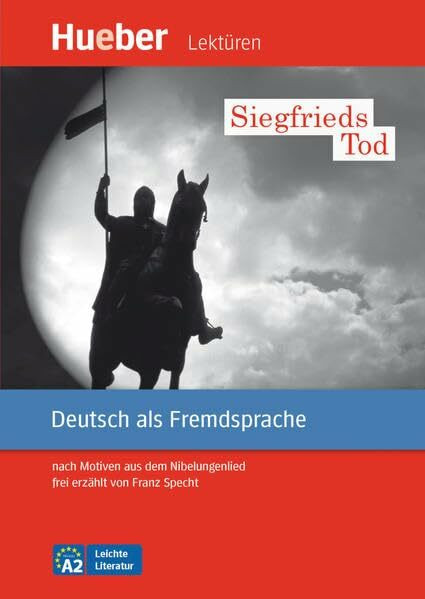 Hueber Lektüren

Siegfrieds Tod

Deutsch als Fremdsprache

nach Motiven aus dem Nibelungenlied
frei erzählt von Franz Specht

A2 Leichte Literatur